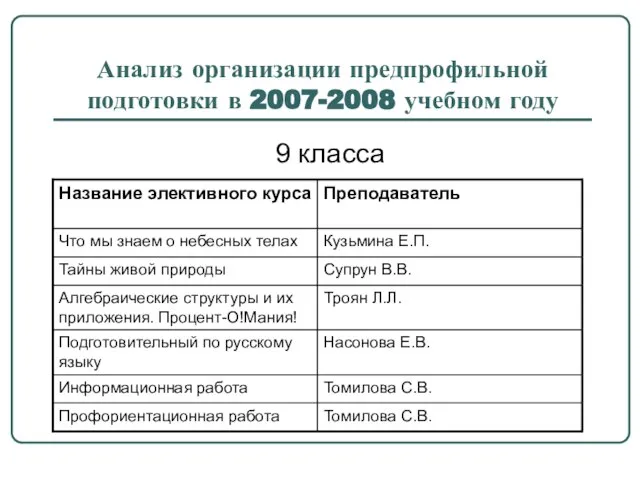 Анализ организации предпрофильной подготовки в 2007-2008 учебном году

9 класса

| Название элективного курса | Преподаватель |
|---|---|
| Что мы знаем о небесных телах | Кузьмина Е.П. |
| Тайны живой природы | Супрун В.В. |
| Алгебраические структуры и их приложения. Процент-О!Мания! | Троян Л.Л. |
| Подготовительный по русскому языку | Насонова Е.В. |
| Информационная работа | Томилова С.В. |
| Профориентационная работа | Томилова С.В. |